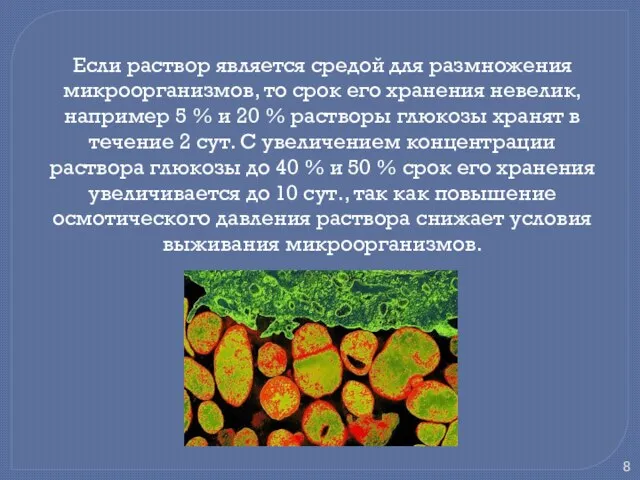 Если раствор является средой для размножения микроорганизмов, то срок его хранения невелик, например 5 % и 20 % растворы глюкозы хранят в течение 2 сут. С увеличением концентрации раствора глюкозы до 40 % и 50 % срок его хранения увеличивается до 10 сут., так как повышение осмотического давления раствора снижает условия выживания микроорганизмов.

8